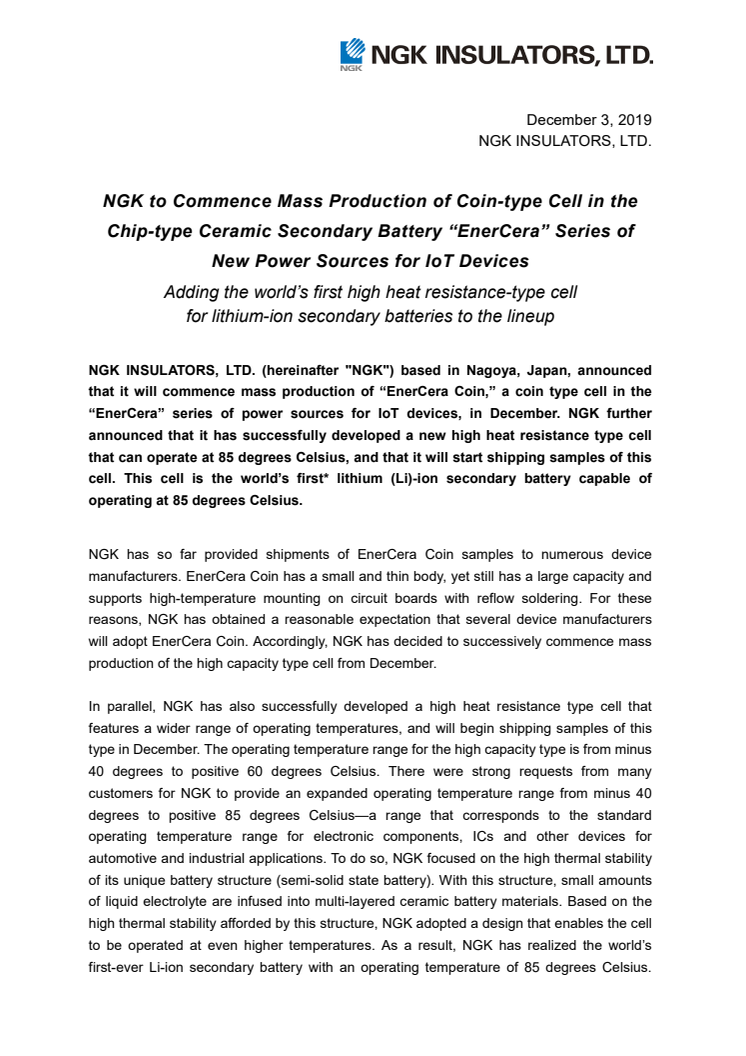 NGK NGK INSULATORS, LTD.

December 3, 2019
NGK INSULATORS, LTD.

NGK to Commence Mass Production of Coin-type Cell in the Chip-type Ceramic Secondary Battery “EnerCera” Series of New Power Sources for IoT Devices

Adding the world’s first high heat resistance-type cell for lithium-ion secondary batteries to the lineup

NGK INSULATORS, LTD. (hereinafter "NGK") based in Nagoya, Japan, announced that it will commence mass production of “EnerCera Coin,” a coin type cell in the “EnerCera” series of power sources for IoT devices, in December. NGK further announced that it has successfully developed a new high heat resistance type cell that can operate at 85 degrees Celsius, and that it will start shipping samples of this cell. This cell is the world’s first* lithium (Li)-ion secondary battery capable of operating at 85 degrees Celsius.

NGK has so far provided shipments of EnerCera Coin samples to numerous device manufacturers. EnerCera Coin has a small and thin body, yet still has a large capacity and supports high-temperature mounting on circuit boards with reflow soldering. For these reasons, NGK has obtained a reasonable expectation that several device manufacturers will adopt EnerCera Coin. Accordingly, NGK has decided to successively commence mass production of the high capacity type cell from December.

In parallel, NGK has also successfully developed a high heat resistance type cell that features a wider range of operating temperatures, and will begin shipping samples of this type in December. The operating temperature range for the high capacity type is from minus 40 degrees to positive 60 degrees Celsius. There were strong requests from many customers for NGK to provide an expanded operating temperature range from minus 40 degrees to positive 85 degrees Celsius—a range that corresponds to the standard operating temperature range for electronic components, ICs and other devices for automotive and industrial applications. To do so, NGK focused on the high thermal stability of its unique battery structure (semi-solid state battery). With this structure, small amounts of liquid electrolyte are infused into multi-layered ceramic battery materials. Based on the high thermal stability afforded by this structure, NGK adopted a design that enables the cell to be operated at even higher temperatures. As a result, NGK has realized the world’s first-ever Li-ion secondary battery with an operating temperature of 85 degrees Celsius.